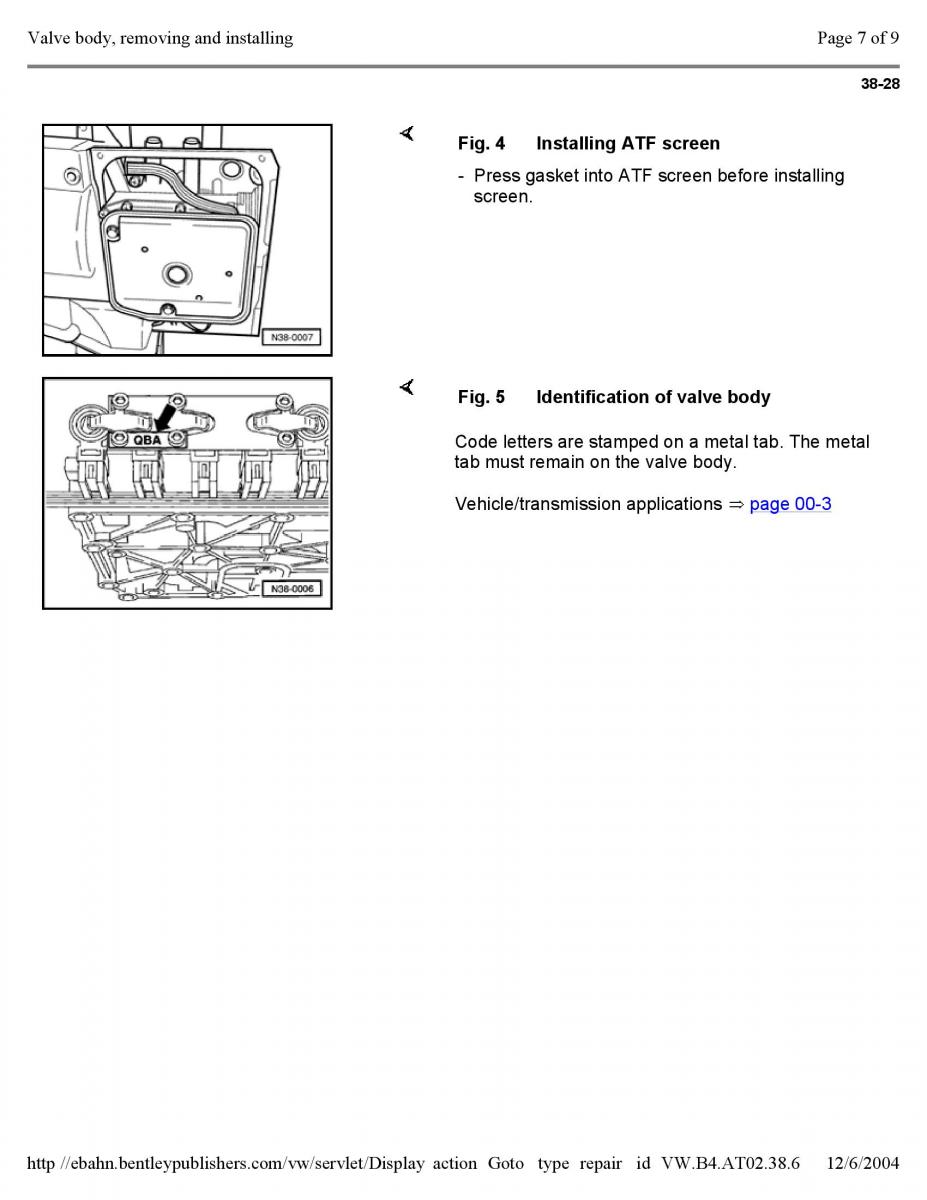 Valve body, removing and installing

Page 7 of 9

38-28

N38-0007

Fig. 4 Installing ATF screen

- Press gasket into ATF screen before installing screen.

QBA

N38-0006

Fig. 5 Identification of valve body

Code letters are stamped on a metal tab. The metal tab must remain on the valve body.

Vehicle/transmission applications ⇒ page 00-3

http //ebahn.bentleypublishers.com/vw/servlet/Display action Goto type repair id VW.B4.AT02.38.6 12/6/2004